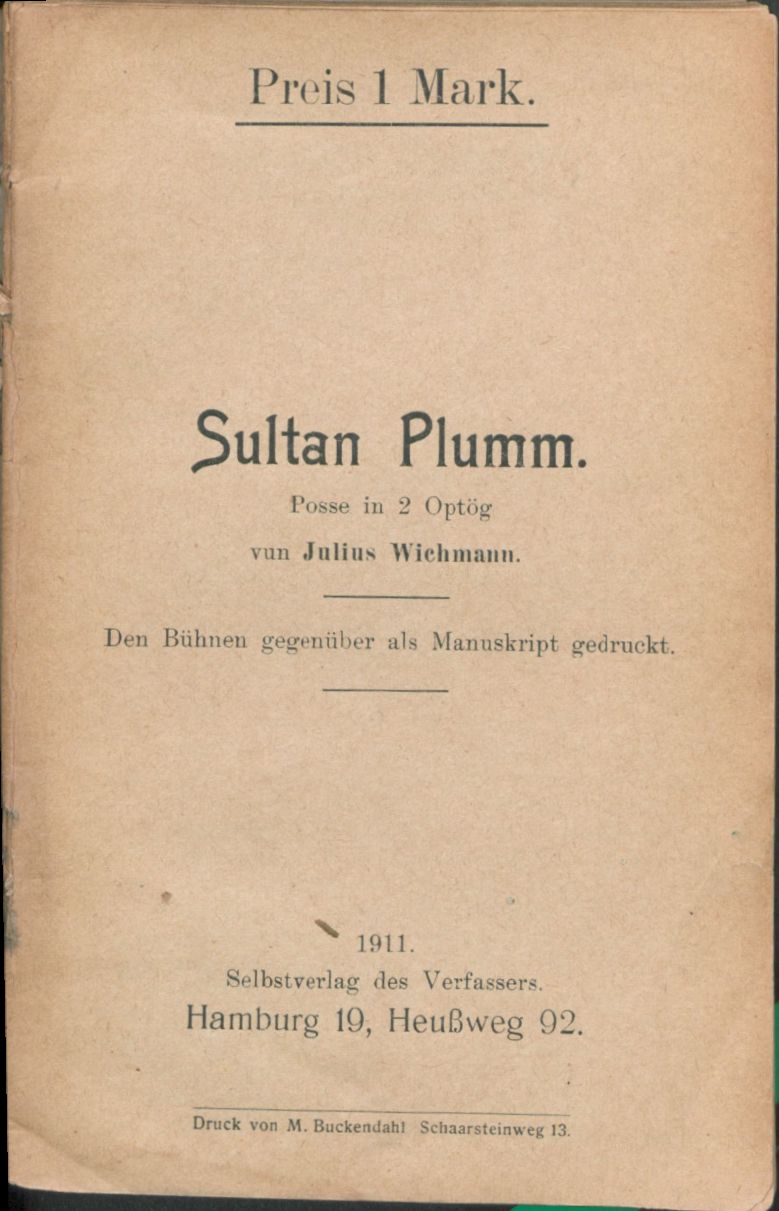 Preis 1 Mark.

Sultan Plumm.

Posse in 2 Optög

vun Julius Wichmann.

Den Bühnen gegenüber als Manuskript gedruckt.

1911.

Selbstverlag des Verfassers.

Hamburg 19, Heußweg 92.

Druck von M. Buckendahl Schaarsteinweg 13.